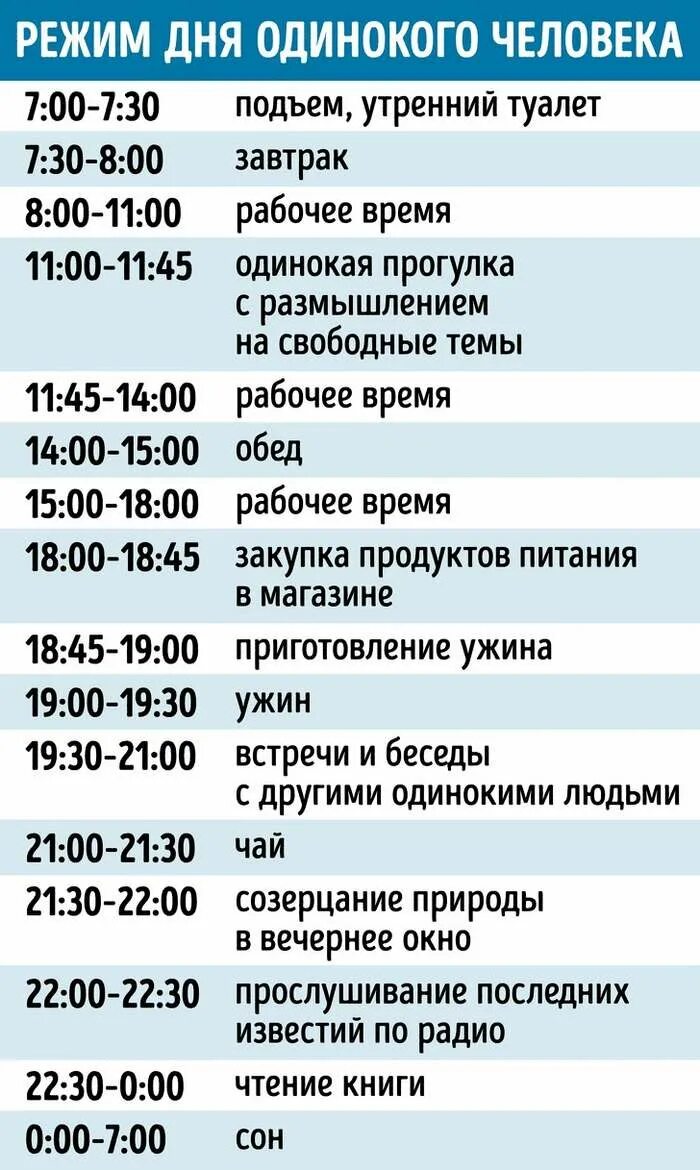 РЕЖИМ ДНЯ ОДИНОКОГО ЧЕЛОВЕКА

| | |
|---|---|
| 7:00-7:30 | подъем, утренний туалет |
| 7:30-8:00 | завтрак |
| 8:00-11:00 | рабочее время |
| 11:00-11:45 | одинокая прогулка с размышлением на свободные темы |
| 11:45-14:00 | рабочее время |
| 14:00-15:00 | обед |
| 15:00-18:00 | рабочее время |
| 18:00-18:45 | закупка продуктов питания в магазине |
| 18:45-19:00 | приготовление ужина |
| 19:00-19:30 | ужин |
| 19:30-21:00 | встречи и беседы с другими одинокими людьми |
| 21:00-21:30 | чай |
| 21:30-22:00 | созерцание природы в вечернее окно |
| 22:00-22:30 | прослушивание последних известий по радио |
| 22:30-0:00 | чтение книги |
| 0:00-7:00 | сон |